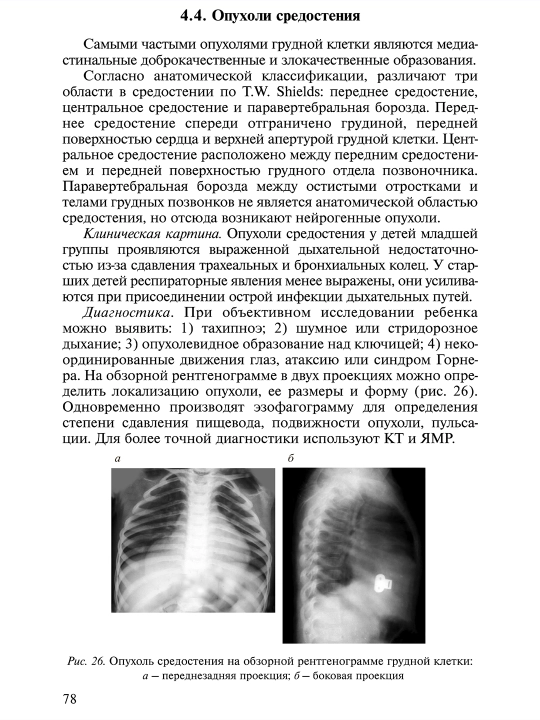 4.4. Опухоли средостения

Самыми частыми опухолями грудной клетки являются медиастинальные доброкачественные и злокачественные образования.

Согласно анатомической классификации, различают три области в средостении по T.W. Shields: переднее средостение, центральное средостение и паравертебральная борозда. Переднее средостение спереди отграничено грудиной, передней поверхностью сердца и верхней апертурой грудной клетки. Центральное средостение расположено между передним средостением и передней поверхностью грудного отдела позвоночника. Паравертебральная борозда между остистыми отростками и телами грудных позвонков не является анатомической областью средостения, но отсюда возникают нейрогенные опухоли.

Клиническая картина. Опухоли средостения у детей младшей группы проявляются выраженной дыхательной недостаточностью из-за сдавления трахеальных и бронхиальных колец. У старших детей респираторные явления менее выражены, они усиливаются при присоединении острой инфекции дыхательных путей.

Диагностика. При объективном исследовании ребенка можно выявить: 1) тахипноэ; 2) шумное или стридорозное дыхание; 3) опухолевидное образование над ключицей; 4) некоординированные движения глаз, атаксию или синдром Горнера. На обзорной рентгенограмме в двух проекциях можно определить локализацию опухоли, ее размеры и форму (рис. 26). Одновременно производят эзофагограмму для определения степени сдавления пищевода, подвижности опухоли, пульсации. Для более точной диагностики используют КТ и ЯМР.

а

б

Рис. 26. Опухоль средостения на обзорной рентгенограмме грудной клетки: а — переднезадняя проекция; б — боковая проекция

78